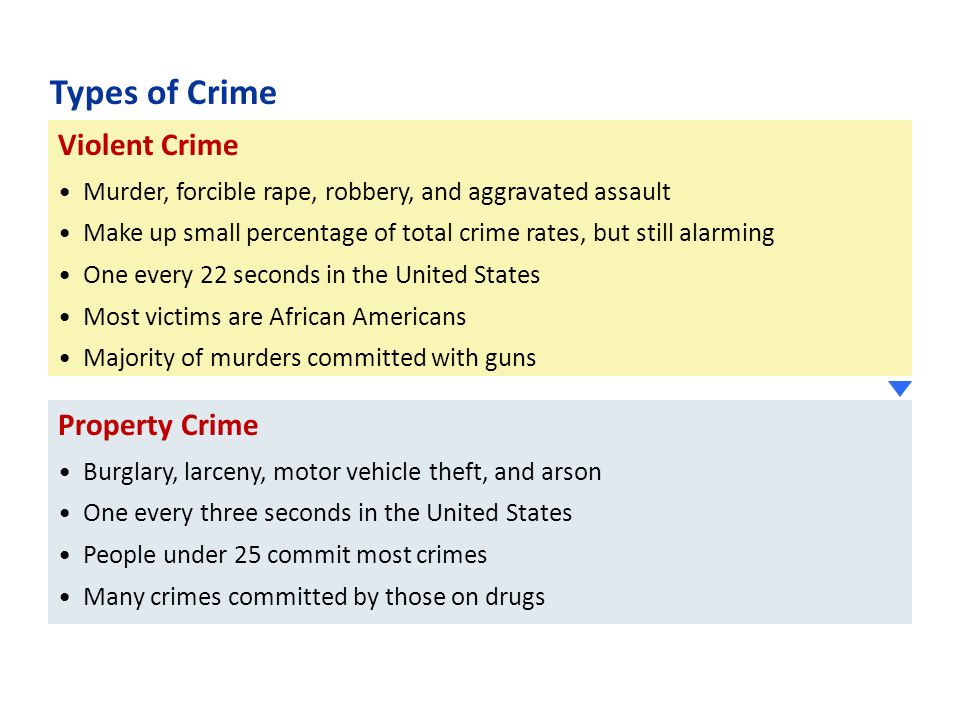 Types of Crime

Violent Crime

• Murder, forcible rape, robbery, and aggravated assault
• Make up small percentage of total crime rates, but still alarming
• One every 22 seconds in the United States
• Most victims are African Americans
• Majority of murders committed with guns

Property Crime

• Burglary, larceny, motor vehicle theft, and arson
• One every three seconds in the United States
• People under 25 commit most crimes
• Many crimes committed by those on drugs